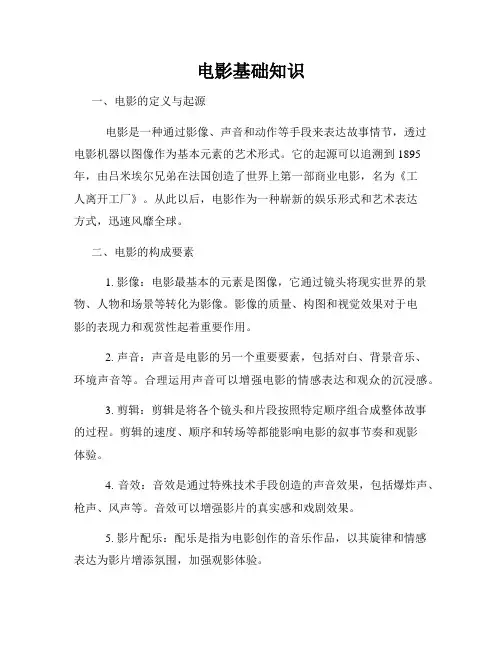 电影基础知识

一、电影的定义与起源

电影是一种通过影像、声音和动作等手段来表达故事情节，透过电影机器以图像作为基本元素的艺术形式。它的起源可以追溯到1895年，由吕米埃尔兄弟在法国创造了世界上第一部商业电影，名为《工人离开工厂》。从此以后，电影作为一种崭新的娱乐形式和艺术表达方式，迅速风靡全球。

二、电影的构成要素

1. 影像：电影最基本的元素是图像，它通过镜头将现实世界的景物、人物和场景等转化为影像。影像的质量、构图和视觉效果对于电影的表现力和观赏性起着重要作用。

2. 声音：声音是电影的另一个重要要素，包括对白、背景音乐、环境声音等。合理运用声音可以增强电影的情感表达和观众的沉浸感。

3. 剪辑：剪辑是将各个镜头和片段按照特定顺序组合成整体故事的过程。剪辑的速度、顺序和转场等都能影响电影的叙事节奏和观影体验。

4. 音效：音效是通过特殊技术手段创造的声音效果，包括爆炸声、枪声、风声等。音效可以增强影片的真实感和戏剧效果。

5. 影片配乐：配乐是指为电影创作的音乐作品，以其旋律和情感表达为影片增添氛围，加强观影体验。